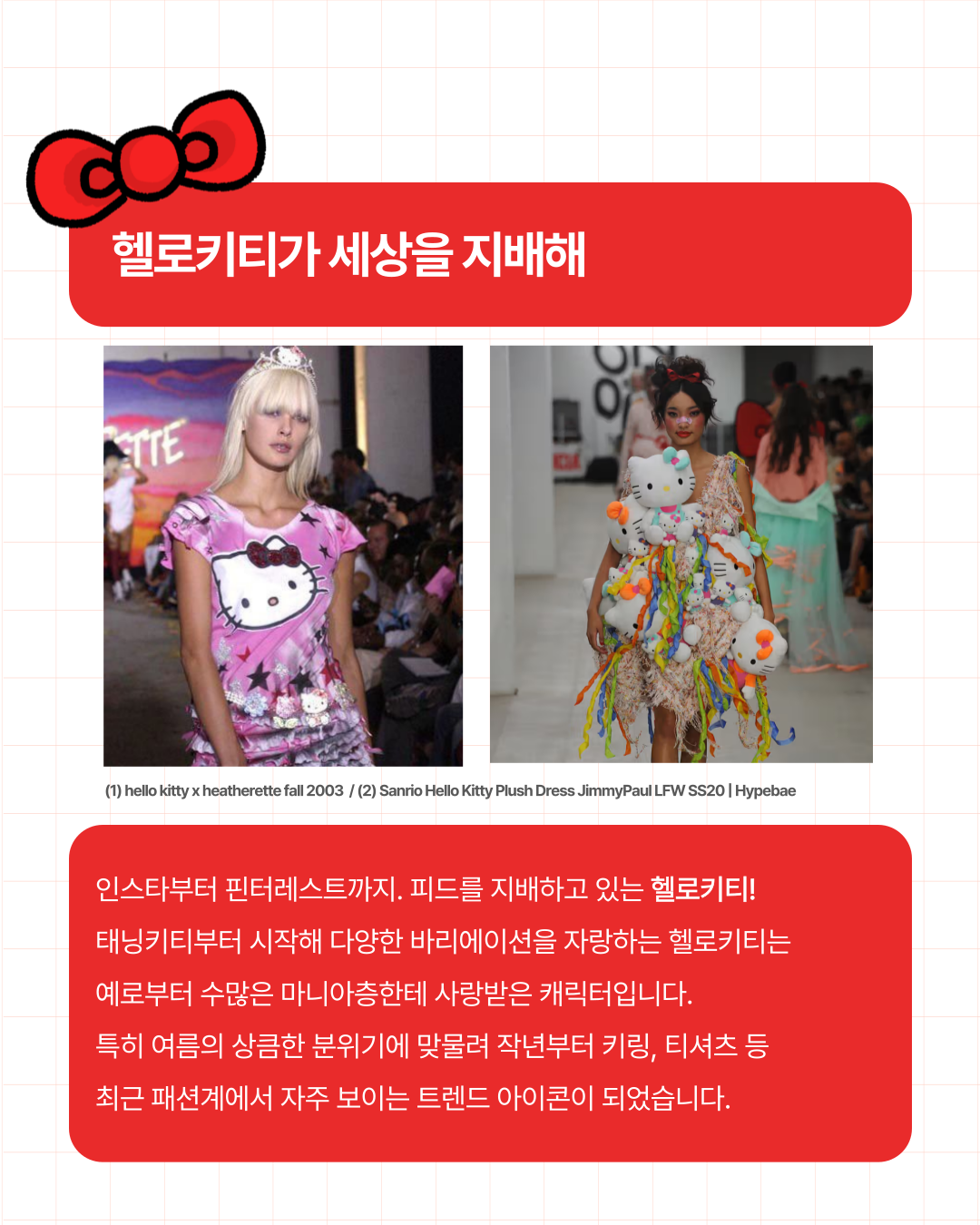 헬로키티가 세상을 지배해

ETTE

(1) hello kitty x heatherette fall 2003 / (2) Sanrio Hello Kitty Plush Dress JimmyPaul LFW SS20 | Hypebae

인스타부터 핀터레스트까지. 피드를 지배하고 있는 헬로키티!
태닝키티부터 시작해 다양한 바리에이션을 자랑하는 헬로키티는
예로부터 수많은 마니아층한테 사랑받은 캐릭터입니다.
특히 여름의 상큼한 분위기에 맞물려 작년부터 키링, 티셔츠 등
최근 패션계에서 자주 보이는 트렌드 아이콘이 되었습니다.